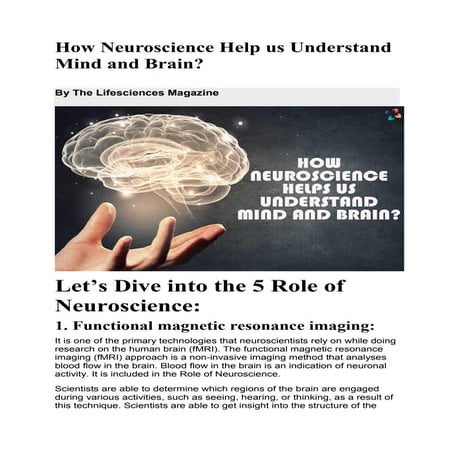 How Neuroscience Help us Understand Mind and Brain?

By The Lifesciences Magazine

HOW NEUROSCIENCE HELPS US UNDERSTAND MIND AND BRAIN?

Let's Dive into the 5 Role of Neuroscience:

1. Functional magnetic resonance imaging:

It is one of the primary technologies that neuroscientists rely on while doing research on the human brain (fMRI). The functional magnetic resonance imaging (fMRI) approach is a non-invasive imaging method that analyses blood flow in the brain. Blood flow in the brain is an indication of neuronal activity. It is included in the Role of Neuroscience.

Scientists are able to determine which regions of the brain are engaged during various activities, such as seeing, hearing, or thinking, as a result of this technique. Scientists are able to get insight into the structure of the